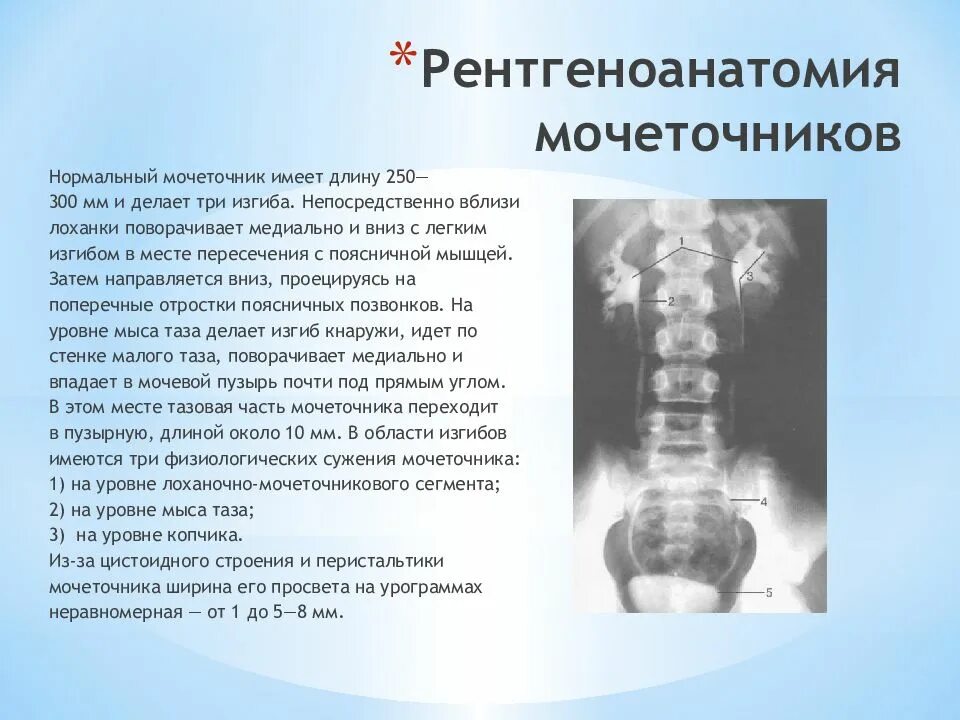 *Рентгеноанатомия мочеточников

Нормальный мочеточник имеет длину 250—300 мм и делает три изгиба. Непосредственно вблизи лоханки поворачивает медиально и вниз с легким изгибом в месте пересечения с поясничной мышцей. Затем направляется вниз, проецируясь на поперечные отростки поясничных позвонков. На уровне мыса таза делает изгиб кнаружи, идет по стенке малого таза, поворачивает медиально и впадает в мочевой пузырь почти под прямым углом. В этом месте тазовая часть мочеточника переходит в пузырную, длиной около 10 мм. В области изгибов имеются три физиологических сужения мочеточника:
1) на уровне лоханочно-мочеточникового сегмента;
2) на уровне мыса таза;
3) на уровне копчика.
Из-за цистоидного строения и перистальтики мочеточника ширина его просвета на урограммах неравномерная — от 1 до 5—8 мм.

1
2
3
4
5